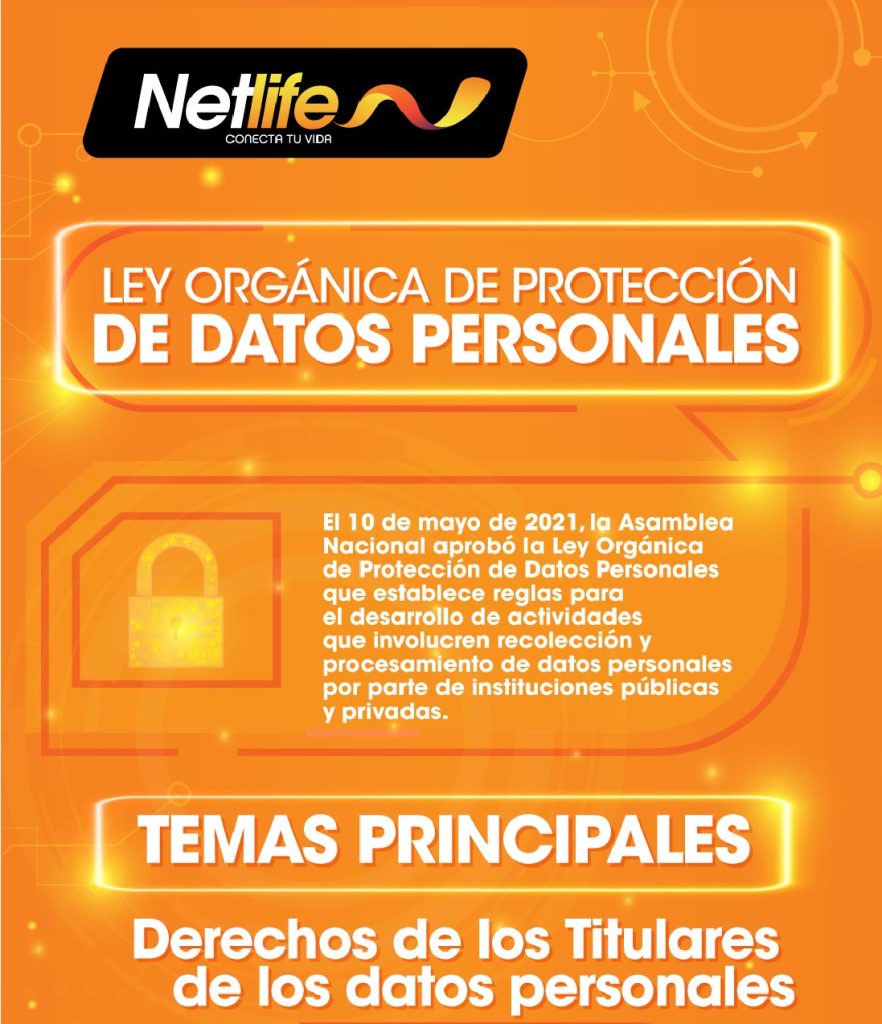 Netlife
CONECTA TU VIDA

LEY ORGÁNICA DE PROTECCIÓN
DE DATOS PERSONALES

El 10 de mayo de 2021, la Asamblea Nacional aprobó la Ley Orgánica de Protección de Datos Personales que establece reglas para el desarrollo de actividades que involucren recolección y procesamiento de datos personales por parte de instituciones públicas y privadas.

TEMAS PRINCIPALES

Derechos de los Titulares de los datos personales